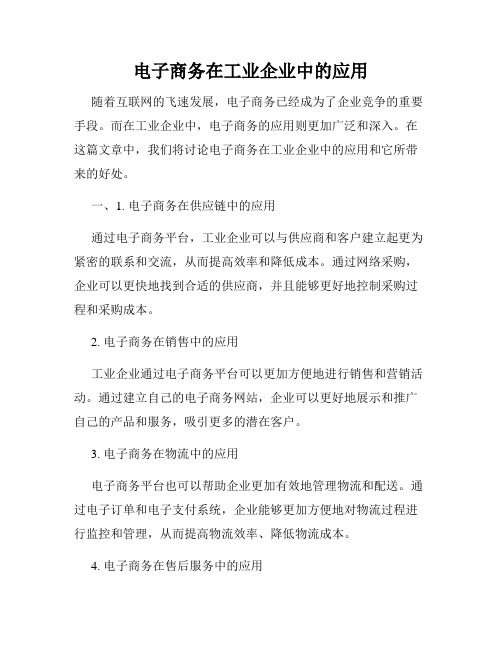 电子商务在工业企业中的应用

随着互联网的飞速发展，电子商务已经成为了企业竞争的重要手段。而在工业企业中，电子商务的应用则更加广泛和深入。在这篇文章中，我们将讨论电子商务在工业企业中的应用和它所带来的好处。

一、1. 电子商务在供应链中的应用

通过电子商务平台，工业企业可以与供应商和客户建立起更为紧密的联系和交流，从而提高效率和降低成本。通过网络采购，企业可以更快地找到合适的供应商，并且能够更好地控制采购过程和采购成本。

2. 电子商务在销售中的应用

工业企业通过电子商务平台可以更加方便地进行销售和营销活动。通过建立自己的电子商务网站，企业可以更好地展示和推广自己的产品和服务，吸引更多的潜在客户。

3. 电子商务在物流中的应用

电子商务平台也可以帮助企业更加有效地管理物流和配送。通过电子订单和电子支付系统，企业能够更加方便地对物流过程进行监控和管理，从而提高物流效率、降低物流成本。

4. 电子商务在售后服务中的应用